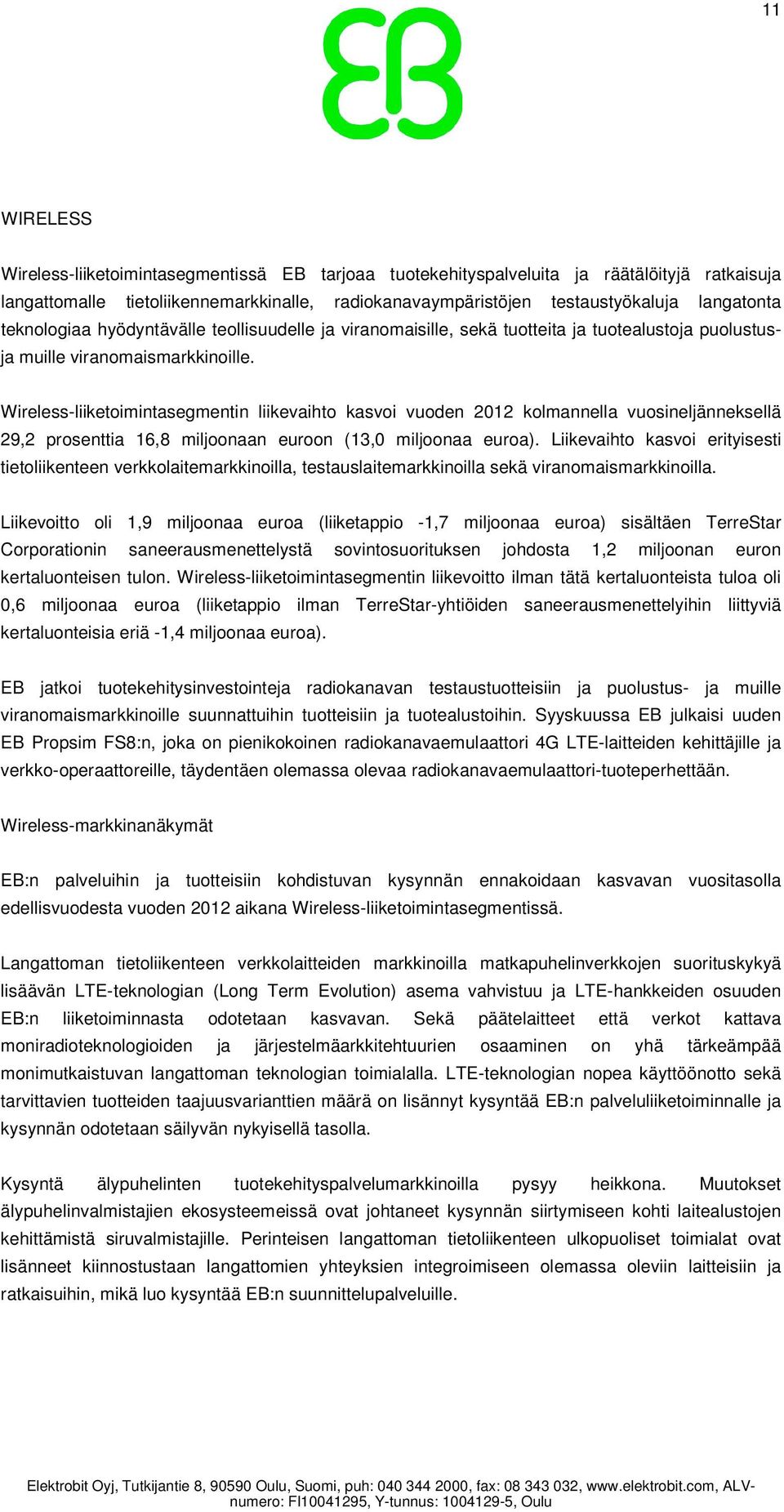 11

EB

WIRELESS

Wireless-liiketoimintasegmentissä EB tarjoaa tuotekehityspalveluita ja räätälöityjä ratkaisuja langattomalle tietoliikennemarkkinalle, radiokanavaympäristöjen testaustyökaluja langatonta teknologiaa hyödyntävälle teollisuudelle ja viranomaisille, sekä tuotteita ja tuotealustoja puolustus- ja muille viranomaismarkkinoille.

Wireless-liiketoimintasegmentin liikevaihto kasvoi vuoden 2012 kolmannella vuosineljänneksellä 29,2 prosenttia 16,8 miljoonaan euroon (13,0 miljoonaa euroa). Liikevaihto kasvoi erityisesti tietoliikenteen verkkolaitemarkkinoilla, testauslaitemarkkinoilla sekä viranomaismarkkinoilla.

Liikevoitto oli 1,9 miljoonaa euroa (liiketappio -1,7 miljoonaa euroa) sisältäen TerreStar Corporationin saneerausmenettelystä sovintosuorituksen johdosta 1,2 miljoonan euron kertaluonteisen tulon. Wireless-liiketoimintasegmentin liikevoitto ilman tätä kertaluonteista tuloa oli 0,6 miljoonaa euroa (liiketappio ilman TerreStar-yhtiöiden saneerausmenettelyihin liittyviä kertaluonteisia eriä -1,4 miljoonaa euroa).

EB jatkoi tuotekehitysinvestointeja radiokanavan testaustuotteisiin ja puolustus- ja muille viranomaismarkkinoille suunnattuihin tuotteisiin ja tuotealustoihin. Syyskuussa EB julkaisi uuden EB Propsim FS8:n, joka on pienikokoinen radiokanavaemulaattori 4G LTE-laitteiden kehittäjille ja verkko-operaattoreille, täydentäen olemassa olevaa radiokanavaemulaattori-tuoteperhettään.

Wireless-markkinanäkymät

EB:n palveluihin ja tuotteisiin kohdistuvan kysynnän ennakoidaan kasvavan vuositasolla edellisvuodesta vuoden 2012 aikana Wireless-liiketoimintasegmentissä.

Langattoman tietoliikenteen verkkolaitteiden markkinoilla matkapuhelinverkkojen suorituskykyä lisäävän LTE-teknologian (Long Term Evolution) asema vahvistuu ja LTE-hankkeiden osuuden EB:n liiketoiminnasta odotetaan kasvavan. Sekä päätelaitteet että verkot kattava moniradioteknologioiden ja järjestelmäarkkitehtuurien osaaminen on yhä tärkeämpää monimutkaistuvan langattoman teknologian toimialalla. LTE-teknologian nopea käyttöönotto sekä tarvittavien tuotteiden taajuusvarianttien määrä on lisännyt kysyntää EB:n palveluliiketoiminnalle ja kysynnän odotetaan säilyvän nykyisellä tasolla.

Kysyntä älypuhelinten tuotekehityspalvelumarkkinoilla pysyy heikkona. Muutokset älypuhelinvalmistajien ekosysteemeissä ovat johtaneet kysynnän siirtymiseen kohti laitealustojen kehittämistä siruvalmistajille. Perinteisen langattoman tietoliikenteen ulkopuoliset toimialat ovat lisänneet kiinnostustaan langattomien yhteyksien integroimiseen olemassa oleviin laitteisiin ja ratkaisuihin, mikä luo kysyntää EB:n suunnittelupalveluille.

Elektrobit Oyj, Tutkijantie 8, 90590 Oulu, Suomi, puh: 040 344 2000, fax: 08 343 032, www.elektrobit.com, ALV-numero: FI10041295, Y-tunnus: 1004129-5, Oulu